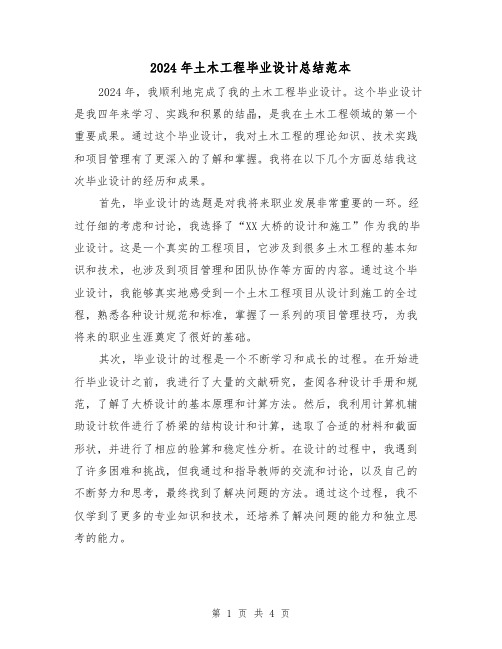 2024年土木工程毕业设计总结范本

2024年，我顺利地完成了我的土木工程毕业设计。这个毕业设计是我四年来学习、实践和积累的结晶，是我在土木工程领域的第一个重要成果。通过这个毕业设计，我对土木工程的理论知识、技术实践和项目管理有了更深入的了解和掌握。我将在以下几个方面总结我这次毕业设计的经历和成果。

首先，毕业设计的选题是对我将来职业发展非常重要的一环。经过仔细的考虑和讨论，我选择了“XX大桥的设计和施工”作为我的毕业设计。这是一个真实的工程项目，它涉及到很多土木工程的基本知识和技术，也涉及到项目管理和团队协作等方面的内容。通过这个毕业设计，我能够真实地感受到一个土木工程项目从设计到施工的全过程，熟悉各种设计规范和标准，掌握了一系列的项目管理技巧，为我将来的职业生涯奠定了很好的基础。

其次，毕业设计的过程是一个不断学习和成长的过程。在开始进行毕业设计之前，我进行了大量的文献研究，查阅各种设计手册和规范，了解了大桥设计的基本原理和计算方法。然后，我利用计算机辅助设计软件进行了桥梁的结构设计和计算，选取了合适的材料和截面形状，并进行了相应的验算和稳定性分析。在设计的过程中，我遇到了许多困难和挑战，但我通过和指导教师的交流和讨论，以及自己的不断努力和思考，最终找到了解决问题的方法。通过这个过程，我不仅学到了更多的专业知识和技术，还培养了解决问题的能力和独立思考的能力。

第 1 页 共 4 页